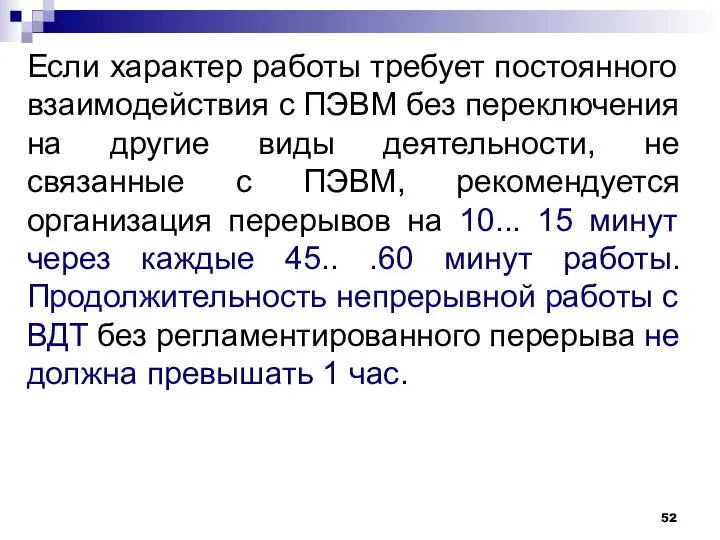 Если характер работы требует постоянного взаимодействия с ПЭВМ без переключения на другие виды деятельности, не связанные с ПЭВМ, рекомендуется организация перерывов на 10... 15 минут через каждые 45.. .60 минут работы. Продолжительность непрерывной работы с ВДТ без регламентированного перерыва не должна превышать 1 час.

52